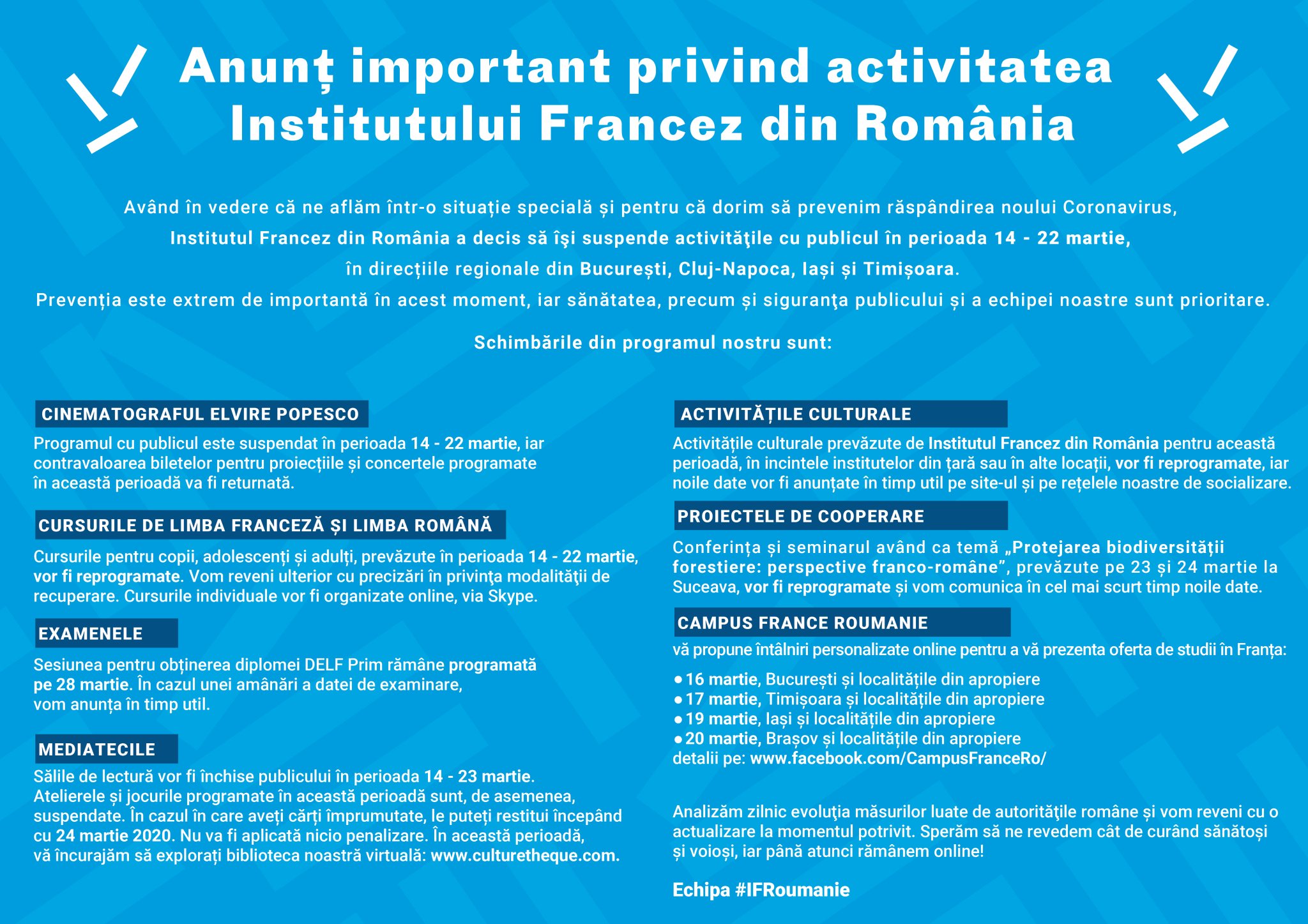 Anunț important privind activitatea Institutului Francez din România

Având în vedere că ne aflăm într-o situație specială și pentru că dorim să prevenim răspândirea noului Coronavirus, Institutul Francez din România a decis să îşi suspende activităţile cu publicul în perioada 14 - 22 martie, în direcțiile regionale din București, Cluj-Napoca, Iași și Timișoara.
Prevenția este extrem de importantă în acest moment, iar sănătatea, precum și siguranţa publicului și a echipei noastre sunt prioritare.

Schimbările din programul nostru sunt:

CINEMATOGRAFUL ELVIRE POPESCO

Programul cu publicul este suspendat în perioada 14 - 22 martie, iar contravaloarea biletelor pentru proiecțiile și concertele programate în această perioadă va fi returnată.

CURSURILE DE LIMBA FRANCEZĂ ȘI LIMBA ROMÂNĂ

Cursurile pentru copii, adolescenți și adulți, prevăzute în perioada 14 - 22 martie, vor fi reprogramate. Vom reveni ulterior cu precizări în privinţa modalităţii de recuperare. Cursurile individuale vor fi organizate online, via Skype.

EXAMENELE

Sesiunea pentru obținerea diplomei DELF Prim rămâne programată pe 28 martie. În cazul unei amânări a datei de examinare, vom anunța în timp util.

MEDIATECILE

Sălile de lectură vor fi închise publicului în perioada 14 - 23 martie. Atelierele și jocurile programate în această perioadă sunt, de asemenea, suspendate. În cazul în care aveți cărți împrumutate, le puteți restitui începând cu 24 martie 2020. Nu va fi aplicată nicio penalizare. În această perioadă, vă încurajăm să explorați biblioteca noastră virtuală: www.culturetheque.com.

ACTIVITĂȚILE CULTURALE

Activitățile culturale prevăzute de Institutul Francez din România pentru această perioadă, în incintele institutelor din țară sau în alte locații, vor fi reprogramate, iar noile date vor fi anunțate în timp util pe site-ul și pe rețelele noastre de socializare.

PROIECTELE DE COOPERARE

Conferința și seminarul având ca temă „Protejarea biodiversității forestiere: perspective franco-române”, prevăzute pe 23 și 24 martie la Suceava, vor fi reprogramate și vom comunica în cel mai scurt timp noile date.

CAMPUS FRANCE ROUMANIE

vă propune întâlniri personalizate online pentru a vă prezenta oferta de studii în Franța:
● 16 martie, București și localitățile din apropiere
● 17 martie, Timișoara și localitățile din apropiere
● 19 martie, Iași și localitățile din apropiere
● 20 martie, Brașov și localitățile din apropiere
detalii pe: www.facebook.com/CampusFranceRo/

Analizăm zilnic evoluţia măsurilor luate de autorităţile române și vom reveni cu o actualizare la momentul potrivit. Sperăm să ne revedem cât de curând sănătoși și voioși, iar până atunci rămânem online!

Echipa #IFRoumanie